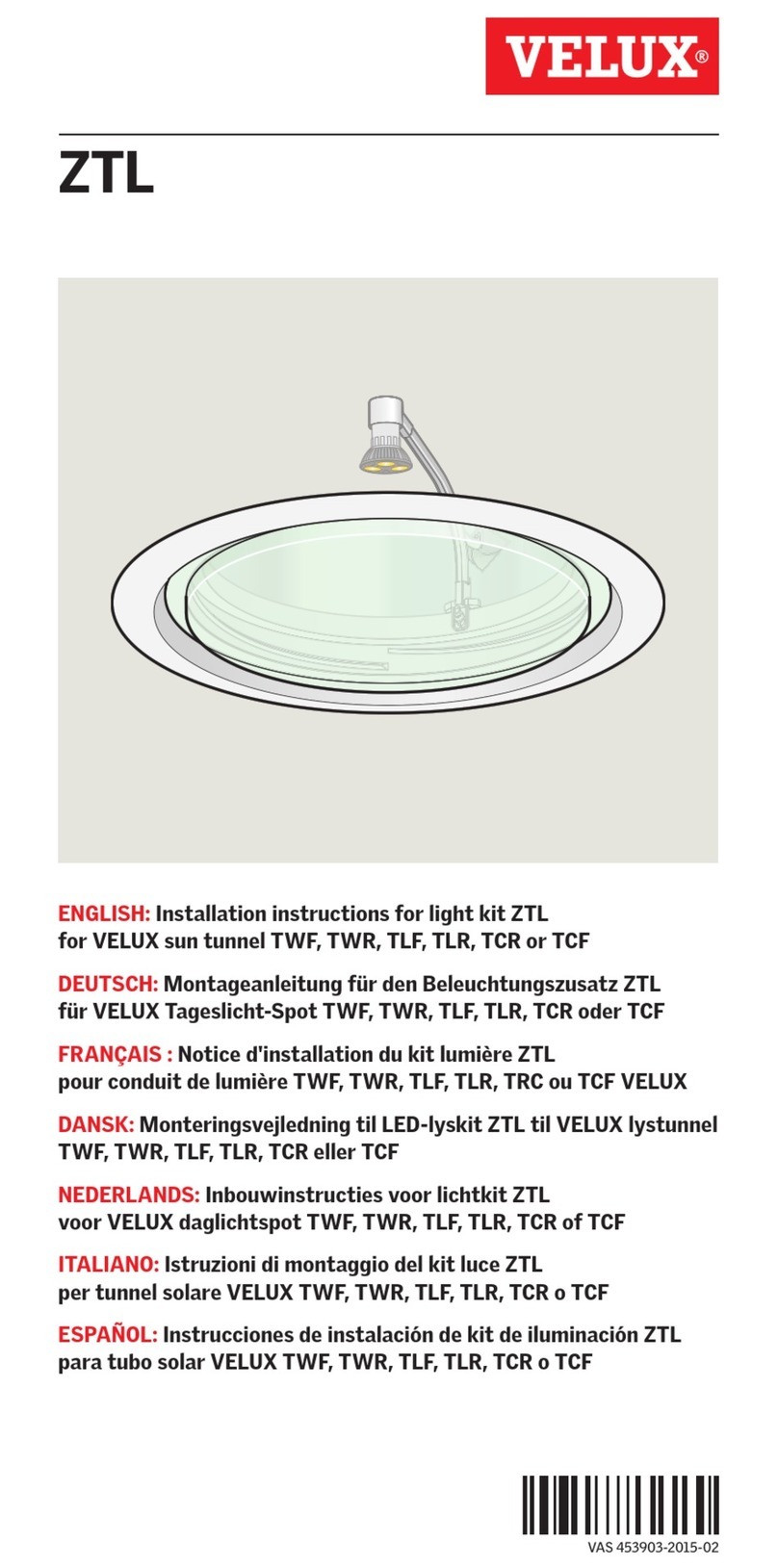 VELUX®

ZTL

ENGLISH: Installation instructions for light kit ZTL for VELUX sun tunnel TWF, TWR, TLF, TLR, TCR or TCF

DEUTSCH: Montageanleitung für den Beleuchtungszusatz ZTL für VELUX Tageslicht-Spot TWF, TWR, TLF, TLR, TCR oder TCF

FRANÇAIS : Notice d'installation du kit lumière ZTL pour conduit de lumière TWF, TWR, TLF, TLR, TRC ou TCF VELUX

DANSK: Monteringsvejledning til LED-lyskit ZTL til VELUX lystunnel TWF, TWR, TLF, TLR, TCR eller TCF

NEDERLANDS: Inbouwinstructies voor lichtkit ZTL voor VELUX daglichtspot TWF, TWR, TLF, TLR, TCR of TCF

ITALIANO: Istruzioni di montaggio del kit luce ZTL per tunnel solare VELUX TWF, TWR, TLF, TLR, TCR o TCF

ESPAÑOL: Instrucciones de instalación de kit de iluminación ZTL para tubo solar VELUX TWF, TWR, TLF, TLR, TCR o TCF

VAS 453903-2015-02